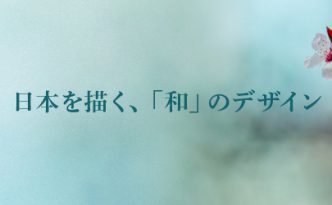 日本を描く、「和」のデザイン